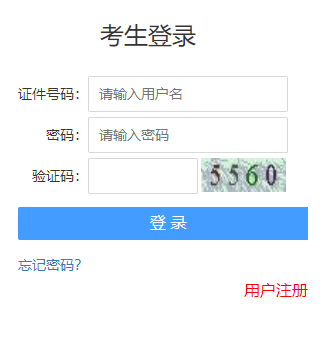 考生登录

证件号码: 请输入用户名

密码: 请输入密码

验证码: 5560

登 录

忘记密码?

用户注册